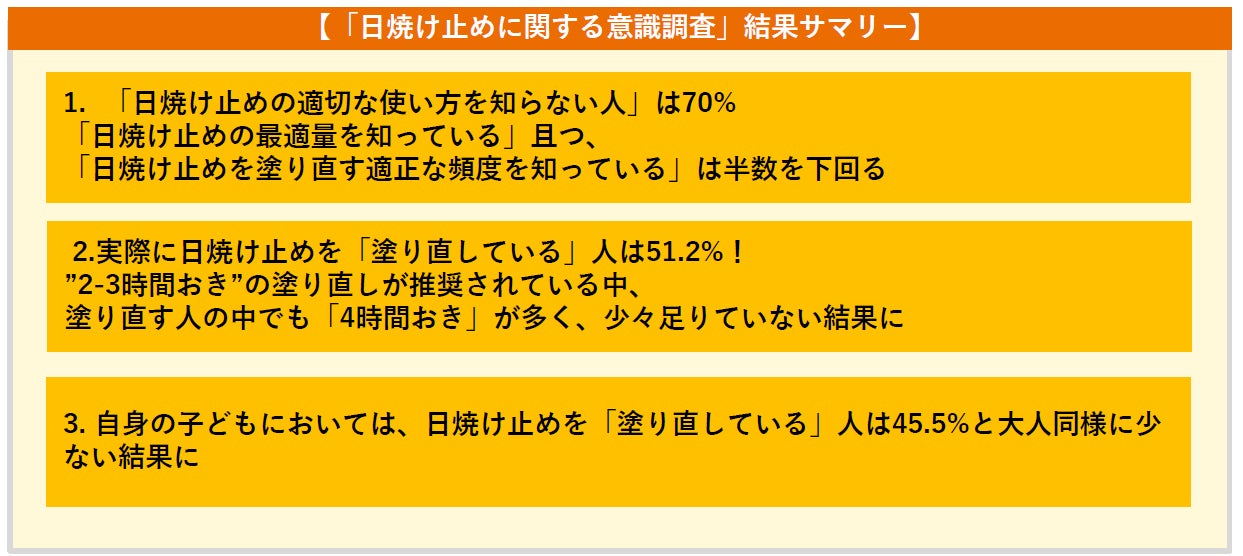 【「日焼け止めに関する意識調査」結果サマリー】

1. 「日焼け止めの適切な使い方を知らない人」は70%
「日焼け止めの最適量を知っている」且つ、
「日焼け止めを塗り直す適正な頻度を知っている」は半数を下回る

2.実際に日焼け止めを「塗り直している」人は51.2%！
”2-3時間おき”の塗り直しが推奨されている中、
塗り直す人の中でも「4時間おき」が多く、少々足りていない結果に

3. 自身の子どもにおいては、日焼け止めを「塗り直している」人は45.5%と大人同様に少ない結果に